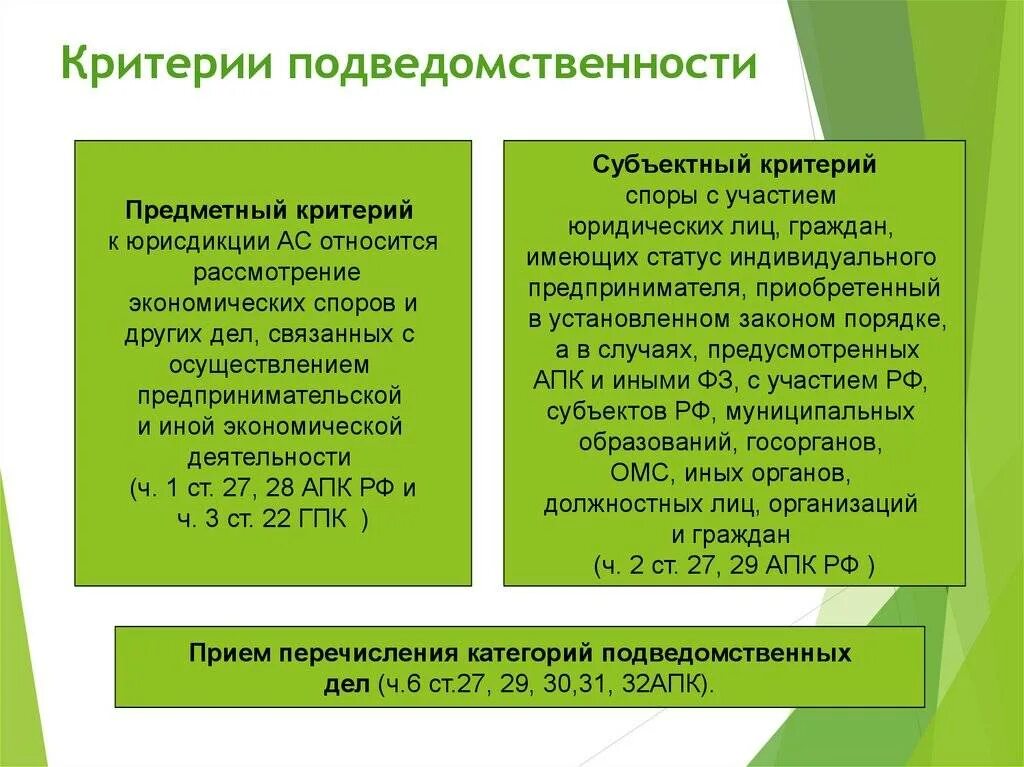 Критерии подведомственности

Предметный критерий
к юрисдикции АС относится рассмотрение экономических споров и других дел, связанных с осуществлением предпринимательской и иной экономической деятельности
(ч. 1 ст. 27, 28 АПК РФ и ч. 3 ст. 22 ГПК )

Субъектный критерий
споры с участием юридических лиц, граждан, имеющих статус индивидуального предпринимателя, приобретенный в установленном законом порядке, а в случаях, предусмотренных АПК и иными ФЗ, с участием РФ, субъектов РФ, муниципальных образований, госорганов, ОМС, иных органов, должностных лиц, организаций и граждан
(ч. 2 ст. 27, 29 АПК РФ )

Прием перечисления категорий подведомственных дел (ч.6 ст.27, 29, 30,31, 32АПК).